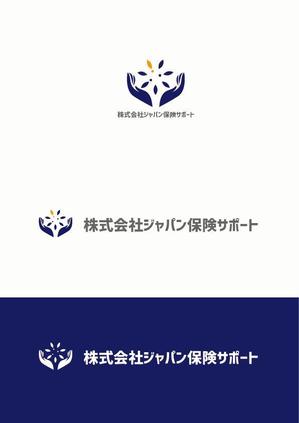 株式会社ジャパン保険サポート

株式会社ジャパン保険サポート

株式会社ジャパン保険サポート